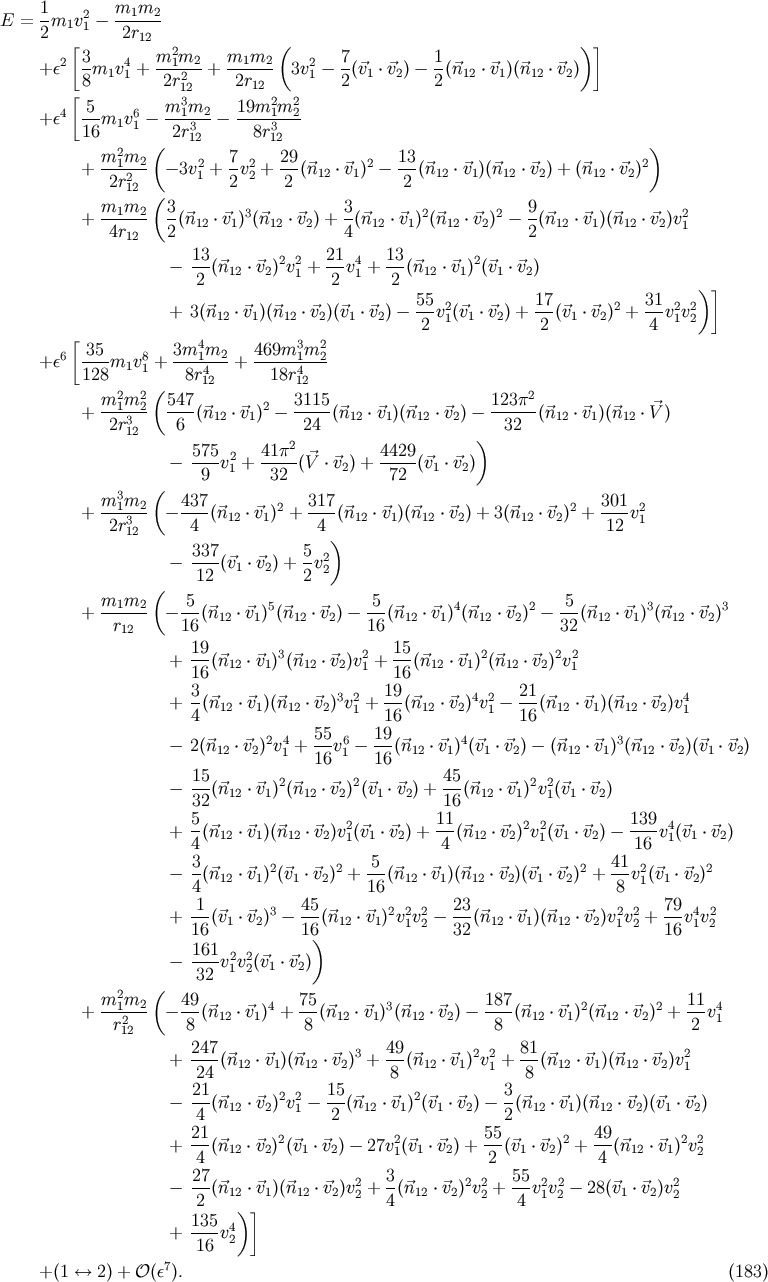 $E = \frac{1}{2}m_1v_1^2 - \frac{m_1m_2}{2r_{12}}$

$+\epsilon^2\left[\frac{3}{8}m_1v_1^4 + \frac{m_1^2m_2}{2r_{12}^2} + \frac{m_1m_2}{2r_{12}}\left(3v_1^2 - \frac{7}{2}(\vec{v}_1\cdot\vec{v}_2) - \frac{1}{2}(\vec{n}_{12}\cdot\vec{v}_1)(\vec{n}_{12}\cdot\vec{v}_2)\right)\right]$

$+\epsilon^4\left[\frac{5}{16}m_1v_1^6 - \frac{m_1^3m_2}{2r_{12}^3} - \frac{19m_1^2m_2^2}{8r_{12}^3}\right.$

$+ \frac{m_1^2m_2}{2r_{12}^2}\left(-3v_1^2 + \frac{7}{2}v_2^2 + \frac{29}{2}(\vec{n}_{12}\cdot\vec{v}_1)^2 - \frac{13}{2}(\vec{n}_{12}\cdot\vec{v}_1)(\vec{n}_{12}\cdot\vec{v}_2) + (\vec{n}_{12}\cdot\vec{v}_2)^2\right)$

$+ \frac{m_1m_2}{4r_{12}}\left(\frac{3}{2}(\vec{n}_{12}\cdot\vec{v}_1)^3(\vec{n}_{12}\cdot\vec{v}_2) + \frac{3}{4}(\vec{n}_{12}\cdot\vec{v}_1)^2(\vec{n}_{12}\cdot\vec{v}_2)^2 - \frac{9}{2}(\vec{n}_{12}\cdot\vec{v}_1)(\vec{n}_{12}\cdot\vec{v}_2)v_1^2\right.$

$- \frac{13}{2}(\vec{n}_{12}\cdot\vec{v}_2)^2v_1^2 + \frac{21}{2}v_1^4 + \frac{13}{2}(\vec{n}_{12}\cdot\vec{v}_1)^2(\vec{v}_1\cdot\vec{v}_2)$

$\left.\left.+ 3(\vec{n}_{12}\cdot\vec{v}_1)(\vec{n}_{12}\cdot\vec{v}_2)(\vec{v}_1\cdot\vec{v}_2) - \frac{55}{2}v_1^2(\vec{v}_1\cdot\vec{v}_2) + \frac{17}{2}(\vec{v}_1\cdot\vec{v}_2)^2 + \frac{31}{4}v_1^2v_2^2\right)\right]$

$+\epsilon^6\left[\frac{35}{128}m_1v_1^8 + \frac{3m_1^4m_2}{8r_{12}^4} + \frac{469m_1^3m_2^2}{18r_{12}^4}\right.$

$+ \frac{m_1^2m_2^2}{2r_{12}^3}\left(\frac{547}{6}(\vec{n}_{12}\cdot\vec{v}_1)^2 - \frac{3115}{24}(\vec{n}_{12}\cdot\vec{v}_1)(\vec{n}_{12}\cdot\vec{v}_2) - \frac{123\pi^2}{32}(\vec{n}_{12}\cdot\vec{v}_1)(\vec{n}_{12}\cdot\vec{V})\right.$

$\left.- \frac{575}{9}v_1^2 + \frac{41\pi^2}{32}(\vec{V}\cdot\vec{v}_2) + \frac{4429}{72}(\vec{v}_1\cdot\vec{v}_2)\right)$

$+ \frac{m_1^3m_2}{2r_{12}^3}\left(-\frac{437}{4}(\vec{n}_{12}\cdot\vec{v}_1)^2 + \frac{317}{4}(\vec{n}_{12}\cdot\vec{v}_1)(\vec{n}_{12}\cdot\vec{v}_2) + 3(\vec{n}_{12}\cdot\vec{v}_2)^2 + \frac{301}{12}v_1^2\right.$

$\left.- \frac{337}{12}(\vec{v}_1\cdot\vec{v}_2) + \frac{5}{2}v_2^2\right)$

$+ \frac{m_1m_2}{r_{12}}\left(-\frac{5}{16}(\vec{n}_{12}\cdot\vec{v}_1)^5(\vec{n}_{12}\cdot\vec{v}_2) - \frac{5}{16}(\vec{n}_{12}\cdot\vec{v}_1)^4(\vec{n}_{12}\cdot\vec{v}_2)^2 - \frac{5}{32}(\vec{n}_{12}\cdot\vec{v}_1)^3(\vec{n}_{12}\cdot\vec{v}_2)^3\right.$

$+ \frac{19}{16}(\vec{n}_{12}\cdot\vec{v}_1)^3(\vec{n}_{12}\cdot\vec{v}_2)v_1^2 + \frac{15}{16}(\vec{n}_{12}\cdot\vec{v}_1)^2(\vec{n}_{12}\cdot\vec{v}_2)^2v_1^2$

$+ \frac{3}{4}(\vec{n}_{12}\cdot\vec{v}_1)(\vec{n}_{12}\cdot\vec{v}_2)^3v_1^2 + \frac{19}{16}(\vec{n}_{12}\cdot\vec{v}_2)^4v_1^2 - \frac{21}{16}(\vec{n}_{12}\cdot\vec{v}_1)(\vec{n}_{12}\cdot\vec{v}_2)v_1^4$

$- 2(\vec{n}_{12}\cdot\vec{v}_2)^2v_1^4 + \frac{55}{16}v_1^6 - \frac{19}{16}(\vec{n}_{12}\cdot\vec{v}_1)^4(\vec{v}_1\cdot\vec{v}_2) - (\vec{n}_{12}\cdot\vec{v}_1)^3(\vec{n}_{12}\cdot\vec{v}_2)(\vec{v}_1\cdot\vec{v}_2)$

$- \frac{15}{32}(\vec{n}_{12}\cdot\vec{v}_1)^2(\vec{n}_{12}\cdot\vec{v}_2)^2(\vec{v}_1\cdot\vec{v}_2) + \frac{45}{16}(\vec{n}_{12}\cdot\vec{v}_1)^2v_1^2(\vec{v}_1\cdot\vec{v}_2)$

$+ \frac{5}{4}(\vec{n}_{12}\cdot\vec{v}_1)(\vec{n}_{12}\cdot\vec{v}_2)v_1^2(\vec{v}_1\cdot\vec{v}_2) + \frac{11}{4}(\vec{n}_{12}\cdot\vec{v}_2)^2v_1^2(\vec{v}_1\cdot\vec{v}_2) - \frac{139}{16}v_1^4(\vec{v}_1\cdot\vec{v}_2)$

$- \frac{3}{4}(\vec{n}_{12}\cdot\vec{v}_1)^2(\vec{v}_1\cdot\vec{v}_2)^2 + \frac{5}{16}(\vec{n}_{12}\cdot\vec{v}_1)(\vec{n}_{12}\cdot\vec{v}_2)(\vec{v}_1\cdot\vec{v}_2)^2 + \frac{41}{8}v_1^2(\vec{v}_1\cdot\vec{v}_2)^2$

$+ \frac{1}{16}(\vec{v}_1\cdot\vec{v}_2)^3 - \frac{45}{16}(\vec{n}_{12}\cdot\vec{v}_1)^2v_1^2v_2^2 - \frac{23}{32}(\vec{n}_{12}\cdot\vec{v}_1)(\vec{n}_{12}\cdot\vec{v}_2)v_1^2v_2^2 + \frac{79}{16}v_1^4v_2^2$

$\left.- \frac{161}{32}v_1^2v_2^2(\vec{v}_1\cdot\vec{v}_2)\right)$

$+ \frac{m_1^2m_2}{r_{12}^2}\left(-\frac{49}{8}(\vec{n}_{12}\cdot\vec{v}_1)^4 + \frac{75}{8}(\vec{n}_{12}\cdot\vec{v}_1)^3(\vec{n}_{12}\cdot\vec{v}_2) - \frac{187}{8}(\vec{n}_{12}\cdot\vec{v}_1)^2(\vec{n}_{12}\cdot\vec{v}_2)^2 + \frac{11}{2}v_1^4\right.$

$+ \frac{247}{24}(\vec{n}_{12}\cdot\vec{v}_1)(\vec{n}_{12}\cdot\vec{v}_2)^3 + \frac{49}{8}(\vec{n}_{12}\cdot\vec{v}_1)^2v_1^2 + \frac{81}{8}(\vec{n}_{12}\cdot\vec{v}_1)(\vec{n}_{12}\cdot\vec{v}_2)v_1^2$

$- \frac{21}{4}(\vec{n}_{12}\cdot\vec{v}_2)^2v_1^2 - \frac{15}{2}(\vec{n}_{12}\cdot\vec{v}_1)^2(\vec{v}_1\cdot\vec{v}_2) - \frac{3}{2}(\vec{n}_{12}\cdot\vec{v}_1)(\vec{n}_{12}\cdot\vec{v}_2)(\vec{v}_1\cdot\vec{v}_2)$

$+ \frac{21}{4}(\vec{n}_{12}\cdot\vec{v}_2)^2(\vec{v}_1\cdot\vec{v}_2) - 27v_1^2(\vec{v}_1\cdot\vec{v}_2) + \frac{55}{2}(\vec{v}_1\cdot\vec{v}_2)^2 + \frac{49}{4}(\vec{n}_{12}\cdot\vec{v}_1)^2v_2^2$

$- \frac{27}{2}(\vec{n}_{12}\cdot\vec{v}_1)(\vec{n}_{12}\cdot\vec{v}_2)v_2^2 + \frac{3}{4}(\vec{n}_{12}\cdot\vec{v}_2)^2v_2^2 + \frac{55}{4}v_1^2v_2^2 - 28(\vec{v}_1\cdot\vec{v}_2)v_2^2$

$\left.\left.+ \frac{135}{16}v_2^4\right)\right]$

$+(1 \leftrightarrow 2) + \mathcal{O}(\epsilon^7).$ (183)